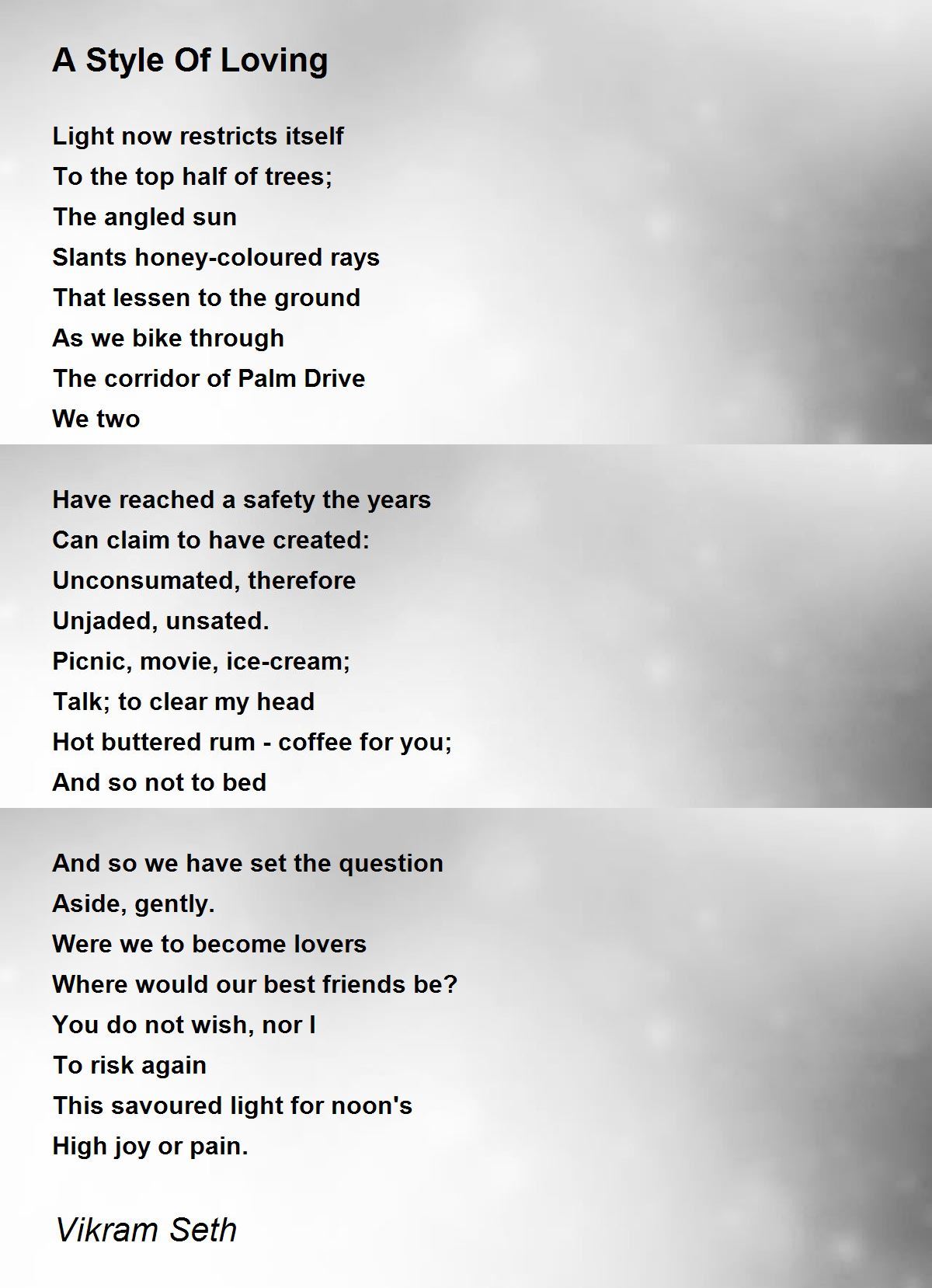 A Style Of Loving

Light now restricts itself
To the top half of trees;
The angled sun
Slants honey-coloured rays
That lessen to the ground
As we bike through
The corridor of Palm Drive
We two

Have reached a safety the years
Can claim to have created:
Unconsumated, therefore
Unjaded, unsated.
Picnic, movie, ice-cream;
Talk; to clear my head
Hot buttered rum - coffee for you;
And so not to bed

And so we have set the question
Aside, gently.
Were we to become lovers
Where would our best friends be?
You do not wish, nor I
To risk again
This savoured light for noon's
High joy or pain.

Vikram Seth